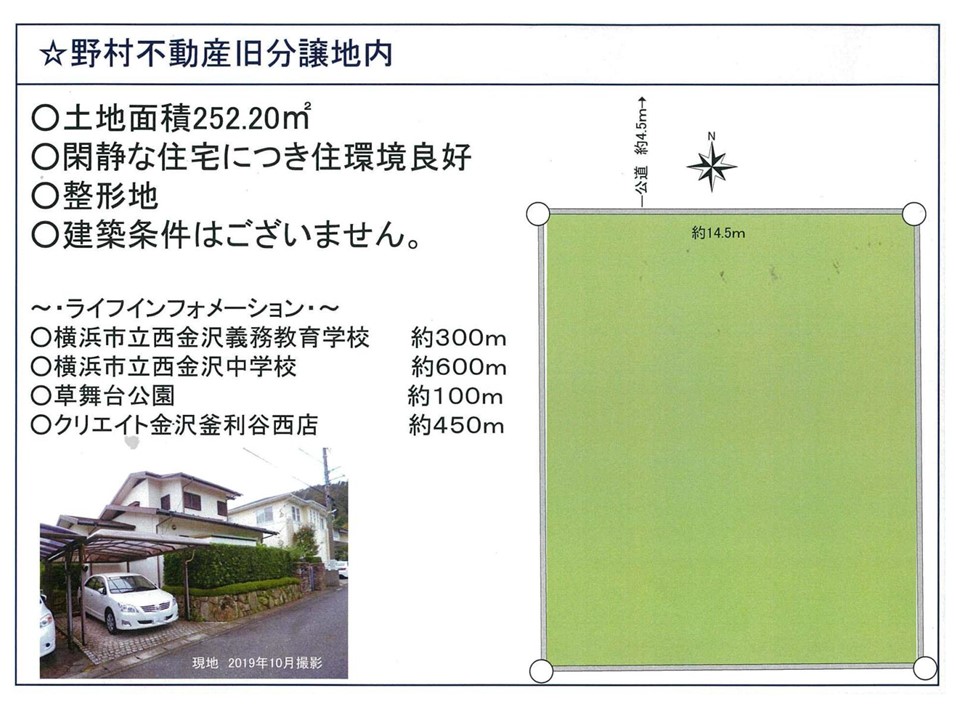 ☆野村不動産旧分譲地内

〇土地面積252.20㎡
〇閑静な住宅につき住環境良好
〇整形地
〇建築条件はございません。

～・ライフインフォメーション・～
〇横浜市立西金沢義務教育学校 約300m
〇横浜市立西金沢中学校 約600m
〇草舞台公園 約100m
〇クリエイト金沢釜利谷西店 約450m

現地 2019年10月撮影

←公道 約4.5m→

N

約14.5m